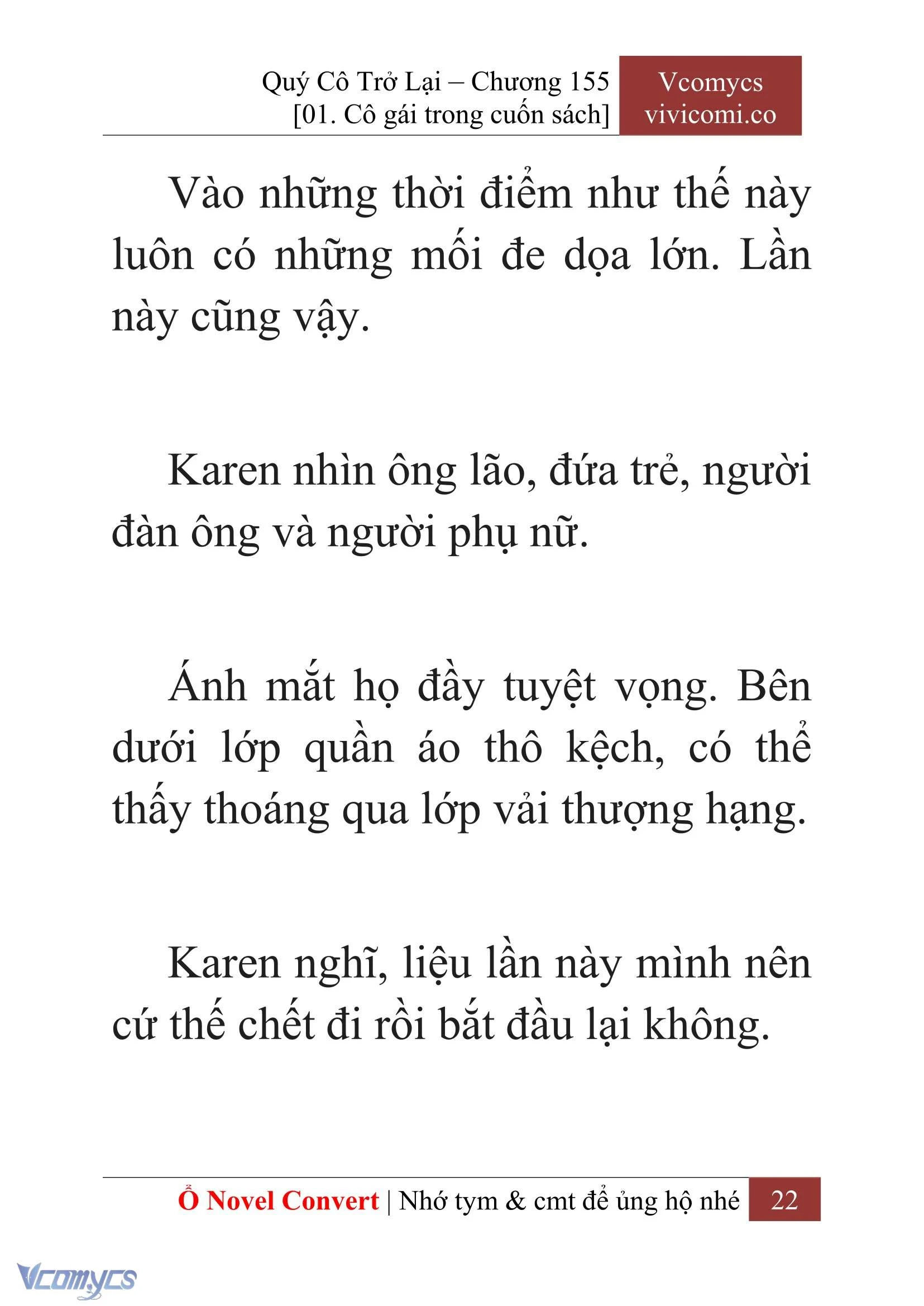 Quý Cô Trở Lại – Chương 155
[01. Cô gái trong cuốn sách]

Vcomycs
vivicomi.co

Vào những thời điểm như thế này luôn có những mối đe dọa lớn. Lần này cũng vậy.

Karen nhìn ông lão, đứa trẻ, người đàn ông và người phụ nữ.

Ánh mắt họ đầy tuyệt vọng. Bên dưới lớp quần áo thô kệch, có thể thấy thoáng qua lớp vải thượng hạng.

Karen nghĩ, liệu lần này mình nên cứ thế chết đi rồi bắt đầu lại không.

Ổ Novel Convert | Nhớ tym & cmt để ủng hộ nhé 22

Vcomycs